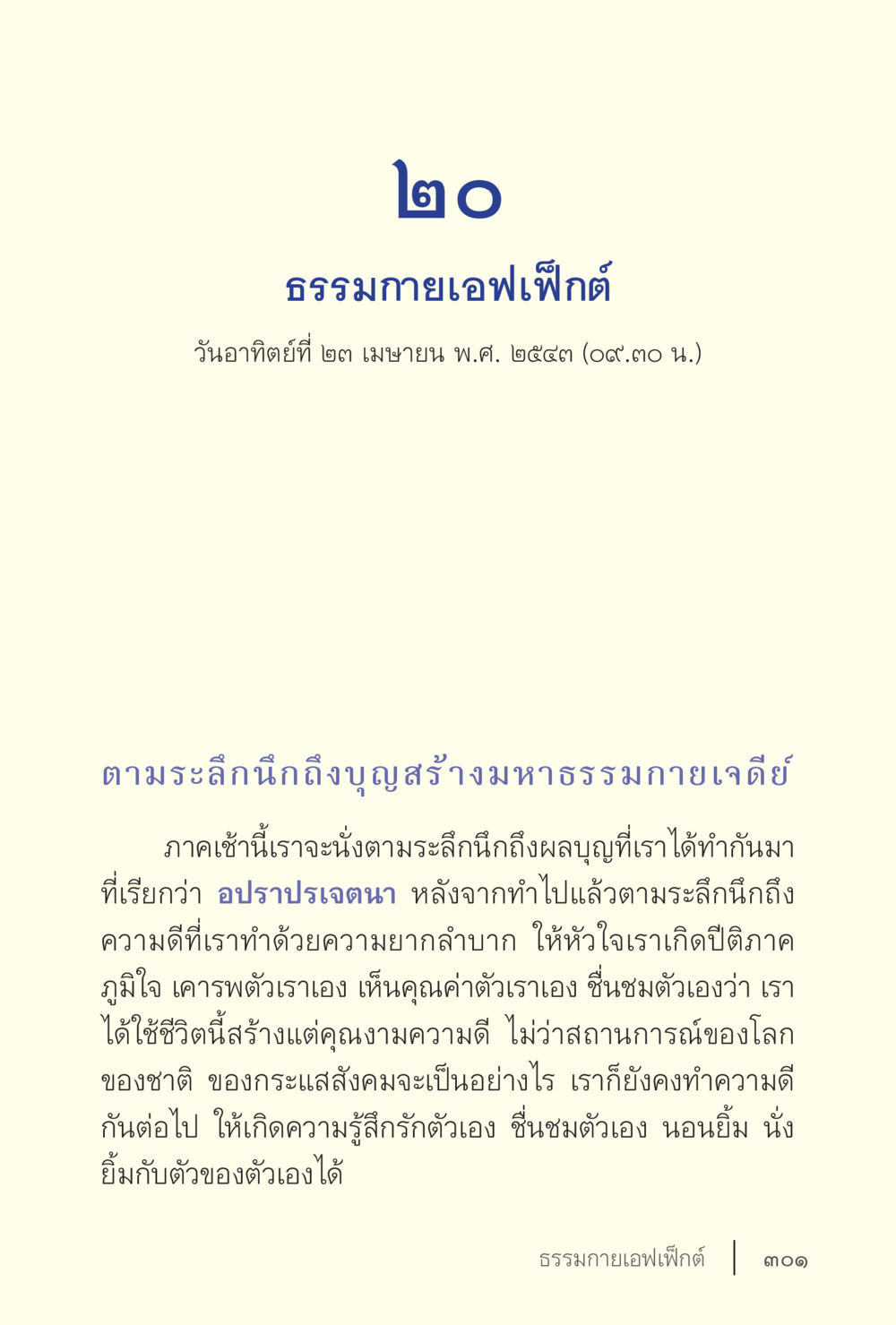 ๒๐

ธรรมกายเอฟเฟ็กต์

วันอาทิตย์ที่ ๒๓ เมษายน พ.ศ. ๒๕๔๓ (๐๙.๓๐ น.)

ตามระลึกนึกถึงบุญสร้างมหาธรรมกายเจดีย์

ภาคเช้านี้เราจะนั่งตามระลึกนึกถึงผลบุญที่เราได้ทำกันมา ที่เรียกว่า อปราปรเจตนา หลังจากทำไปแล้วตามระลึกนึกถึงความดีที่เราทำด้วยความยากลำบาก ให้หัวใจเราเกิดปีติภาคภูมิใจ เคารพตัวเราเอง เห็นคุณค่าตัวเราเอง ชื่นชมตัวเองว่า เราได้ใช้ชีวิตนี้สร้างแต่คุณงามความดี ไม่ว่าสถานการณ์ของโลก ของชาติ ของกระแสสังคมจะเป็นอย่างไร เราก็ยังคงทำความดีกันต่อไป ให้เกิดความรู้สึกรักตัวเอง ชื่นชมตัวเอง นอนยิ้ม นั่งยิ้มกับตัวของตัวเองได้

ธรรมกายเอฟเฟ็กต์ | ๓๐๑